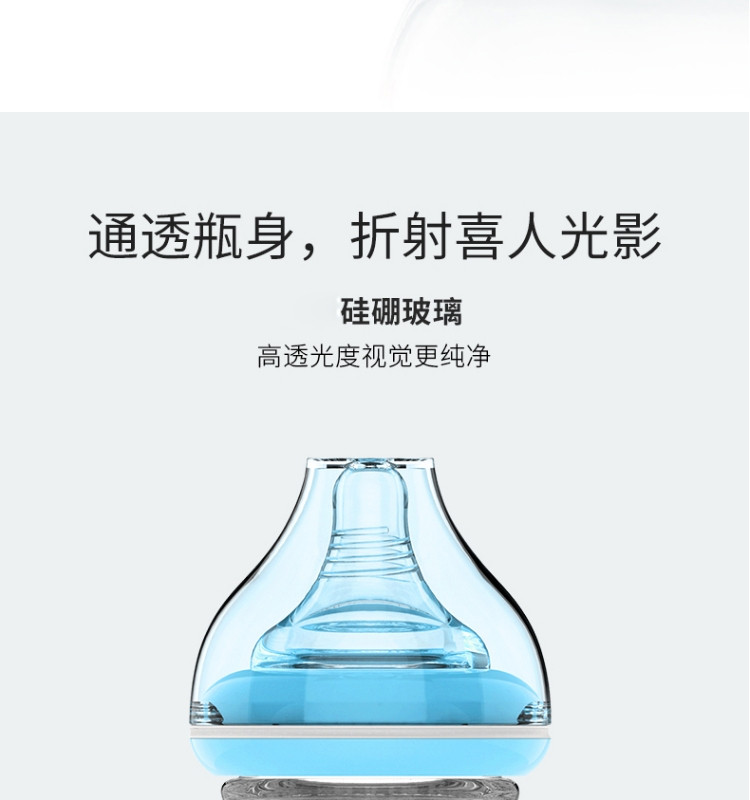 通透瓶身，折射喜人光影

硅硼玻璃

高透光度视觉更纯净